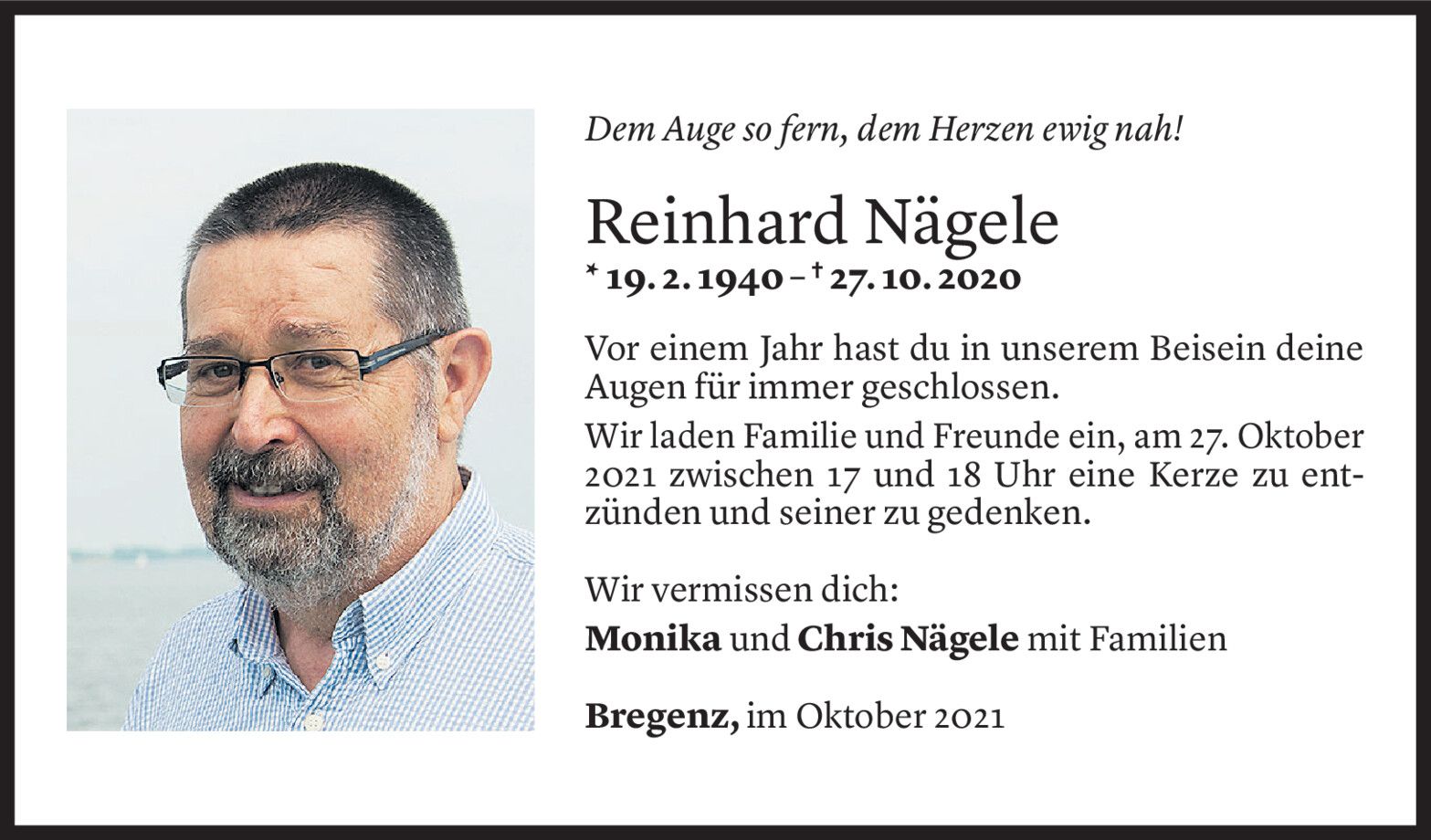 Dem Auge so fern, dem Herzen ewig nah!

Reinhard Nägele

* 19. 2. 1940 – † 27. 10. 2020

Vor einem Jahr hast du in unserem Beisein deine Augen für immer geschlossen.

Wir laden Familie und Freunde ein, am 27. Oktober 2021 zwischen 17 und 18 Uhr eine Kerze zu entzünden und seiner zu gedenken.

Wir vermissen dich:
Monika und Chris Nägele mit Familien

Bregenz, im Oktober 2021